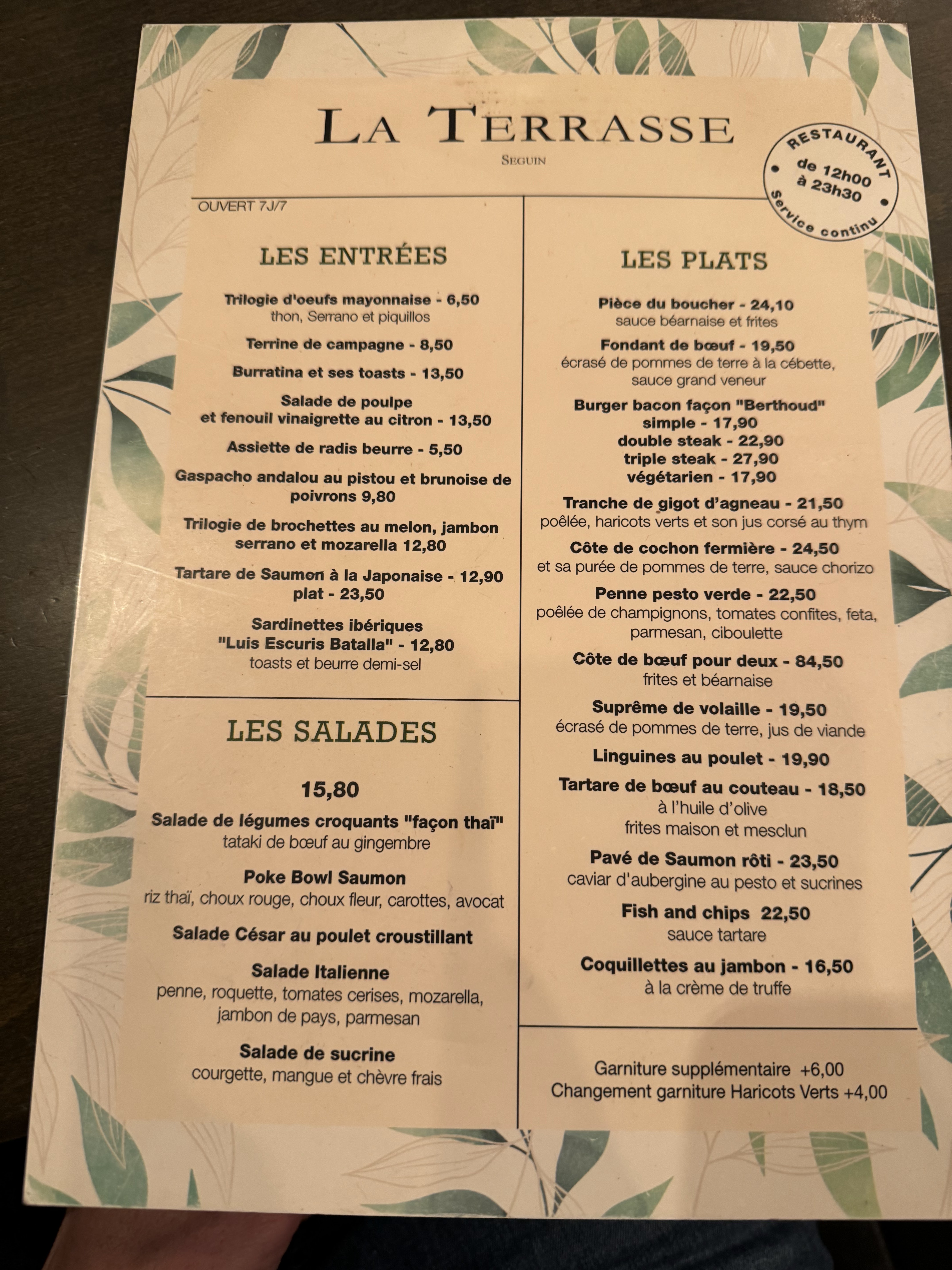 LA TERRASSE
SEGUIN

RESTAURANT
de 12h00
à 23h30
Service continu

OUVERT 7J/7

LES ENTRÉES

Trilogie d'oeufs mayonnaise - 6,50
thon, Serrano et piquillos

Terrine de campagne - 8,50

Burratina et ses toasts - 13,50

Salade de poulpe
et fenouil vinaigrette au citron - 13,50

Assiette de radis beurre - 5,50

Gaspacho andalou au pistou et brunoise de poivrons 9,80

Trilogie de brochettes au melon, jambon serrano et mozarella 12,80

Tartare de Saumon à la Japonaise - 12,90
plat - 23,50

Sardinettes ibériques
"Luis Escuris Batalla" - 12,80
toasts et beurre demi-sel

LES SALADES

15,80

Salade de légumes croquants "façon thaï"
tataki de bœuf au gingembre

Poke Bowl Saumon
riz thaï, choux rouge, choux fleur, carottes, avocat

Salade César au poulet croustillant

Salade Italienne
penne, roquette, tomates cerises, mozarella, jambon de pays, parmesan

Salade de sucrine
courgette, mangue et chèvre frais

LES PLATS

Pièce du boucher - 24,10
sauce béarnaise et frites

Fondant de bœuf - 19,50
écrasé de pommes de terre à la cébette, sauce grand veneur

Burger bacon façon "Berthoud"
simple - 17,90
double steak - 22,90
triple steak - 27,90
végétarien - 17,90

Tranche de gigot d'agneau - 21,50
poêlée, haricots verts et son jus corsé au thym

Côte de cochon fermière - 24,50
et sa purée de pommes de terre, sauce chorizo

Penne pesto verde - 22,50
poêlée de champignons, tomates confites, feta, parmesan, ciboulette

Côte de bœuf pour deux - 84,50
frites et béarnaise

Suprême de volaille - 19,50
écrasé de pommes de terre, jus de viande

Linguines au poulet - 19,90

Tartare de bœuf au couteau - 18,50
à l'huile d'olive
frites maison et mesclun

Pavé de Saumon rôti - 23,50
caviar d'aubergine au pesto et sucrines

Fish and chips 22,50
sauce tartare

Coquillettes au jambon - 16,50
à la crème de truffe

Garniture supplémentaire +6,00
Changement garniture Haricots Verts +4,00